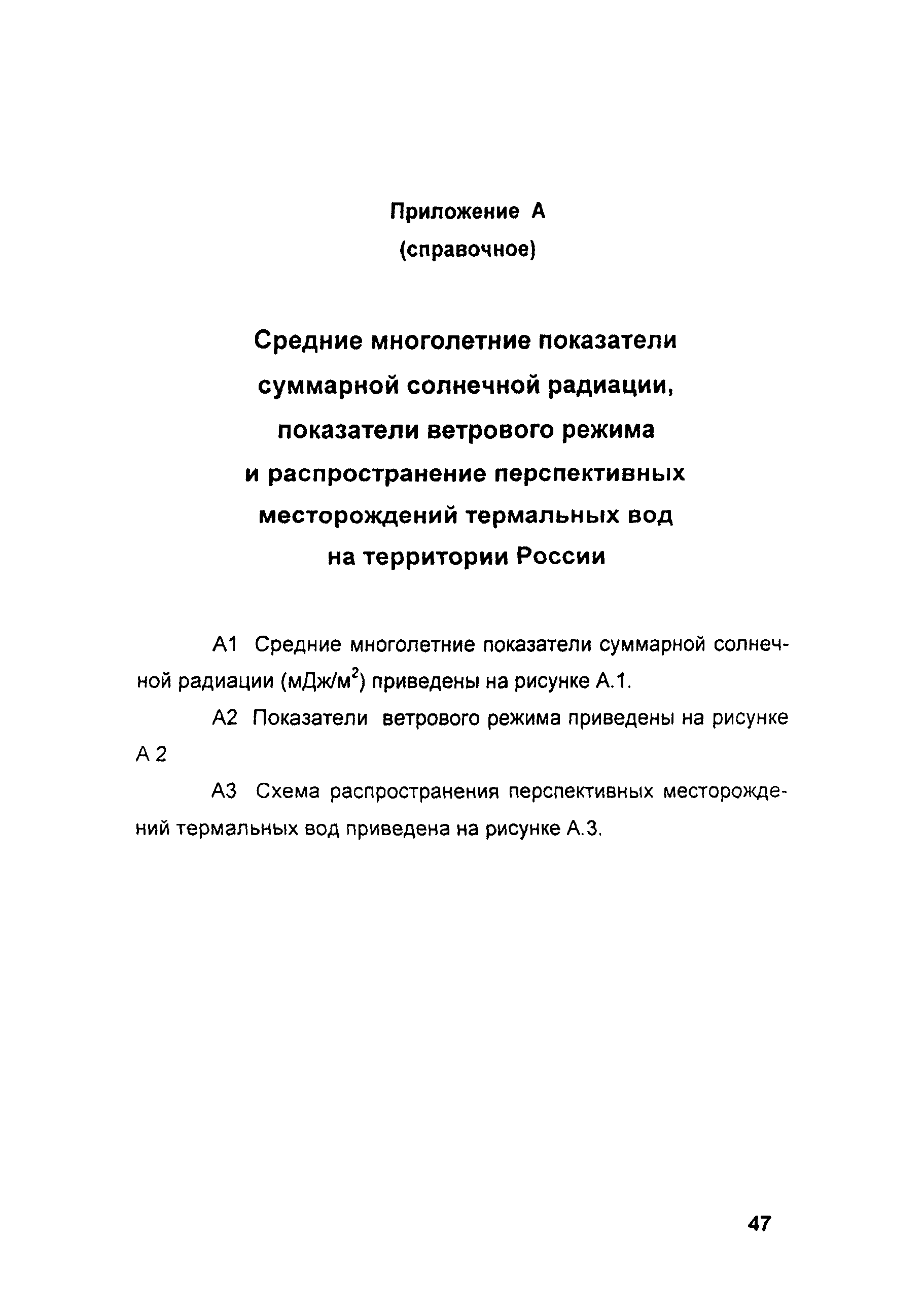 Приложение А
(справочное)

Средние многолетние показатели суммарной солнечной радиации, показатели ветрового режима и распространение перспективных месторождений термальных вод на территории России

А1 Средние многолетние показатели суммарной солнечной радиации (мДж/м$^2$) приведены на рисунке А.1.

А2 Показатели ветрового режима приведены на рисунке А 2

А3 Схема распространения перспективных месторождений термальных вод приведена на рисунке А.3.

47